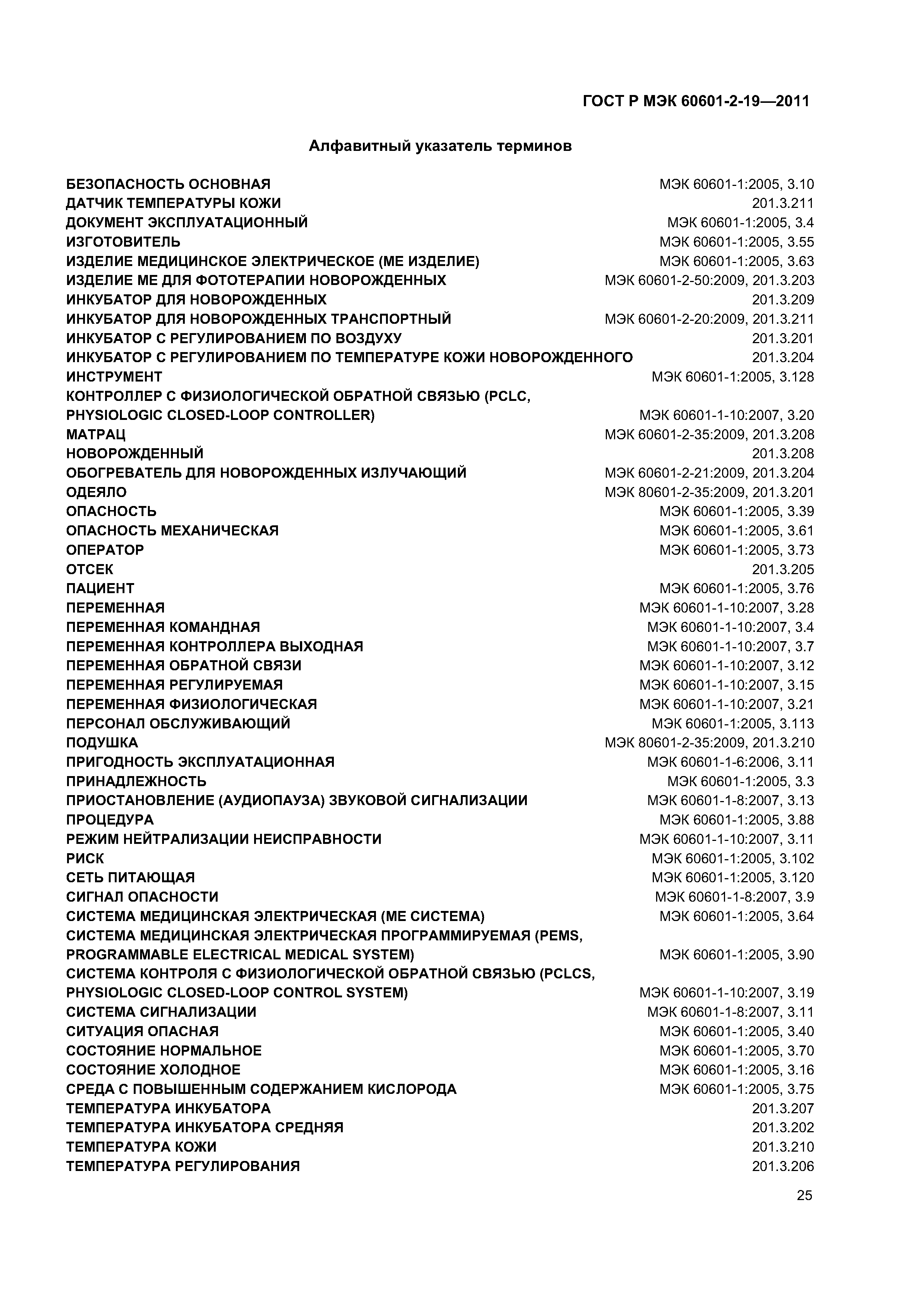 ГОСТ Р МЭК 60601-2-19—2011

Алфавитный указатель терминов

| | |
|---|---|
| БЕЗОПАСНОСТЬ ОСНОВНАЯ | МЭК 60601-1:2005, 3.10 |
| ДАТЧИК ТЕМПЕРАТУРЫ КОЖИ | 201.3.211 |
| ДОКУМЕНТ ЭКСПЛУАТАЦИОННЫЙ | МЭК 60601-1:2005, 3.4 |
| ИЗГОТОВИТЕЛЬ | МЭК 60601-1:2005, 3.55 |
| ИЗДЕЛИЕ МЕДИЦИНСКОЕ ЭЛЕКТРИЧЕСКОЕ (МЕ ИЗДЕЛИЕ) | МЭК 60601-1:2005, 3.63 |
| ИЗДЕЛИЕ МЕ ДЛЯ ФОТОТЕРАПИИ НОВОРОЖДЕННЫХ | МЭК 60601-2-50:2009, 201.3.203 |
| ИНКУБАТОР ДЛЯ НОВОРОЖДЕННЫХ | 201.3.209 |
| ИНКУБАТОР ДЛЯ НОВОРОЖДЕННЫХ ТРАНСПОРТНЫЙ | МЭК 60601-2-20:2009, 201.3.211 |
| ИНКУБАТОР С РЕГУЛИРОВАНИЕМ ПО ВОЗДУХУ | 201.3.201 |
| ИНКУБАТОР С РЕГУЛИРОВАНИЕМ ПО ТЕМПЕРАТУРЕ КОЖИ НОВОРОЖДЕННОГО | 201.3.204 |
| ИНСТРУМЕНТ | МЭК 60601-1:2005, 3.128 |
| КОНТРОЛЛЕР С ФИЗИОЛОГИЧЕСКОЙ ОБРАТНОЙ СВЯЗЬЮ (PCLC, PHYSIOLOGIC CLOSED-LOOP CONTROLLER) | МЭК 60601-1-10:2007, 3.20 |
| МАТРАЦ | МЭК 60601-2-35:2009, 201.3.208 |
| НОВОРОЖДЕННЫЙ | 201.3.208 |
| ОБОГРЕВАТЕЛЬ ДЛЯ НОВОРОЖДЕННЫХ ИЗЛУЧАЮЩИЙ | МЭК 60601-2-21:2009, 201.3.204 |
| ОДЕЯЛО | МЭК 80601-2-35:2009, 201.3.201 |
| ОПАСНОСТЬ | МЭК 60601-1:2005, 3.39 |
| ОПАСНОСТЬ МЕХАНИЧЕСКАЯ | МЭК 60601-1:2005, 3.61 |
| ОПЕРАТОР | МЭК 60601-1:2005, 3.73 |
| ОТСЕК | 201.3.205 |
| ПАЦИЕНТ | МЭК 60601-1:2005, 3.76 |
| ПЕРЕМЕННАЯ | МЭК 60601-1-10:2007, 3.28 |
| ПЕРЕМЕННАЯ КОМАНДНАЯ | МЭК 60601-1-10:2007, 3.4 |
| ПЕРЕМЕННАЯ КОНТРОЛЛЕРА ВЫХОДНАЯ | МЭК 60601-1-10:2007, 3.7 |
| ПЕРЕМЕННАЯ ОБРАТНОЙ СВЯЗИ | МЭК 60601-1-10:2007, 3.12 |
| ПЕРЕМЕННАЯ РЕГУЛИРУЕМАЯ | МЭК 60601-1-10:2007, 3.15 |
| ПЕРЕМЕННАЯ ФИЗИОЛОГИЧЕСКАЯ | МЭК 60601-1-10:2007, 3.21 |
| ПЕРСОНАЛ ОБСЛУЖИВАЮЩИЙ | МЭК 60601-1:2005, 3.113 |
| ПОДУШКА | МЭК 80601-2-35:2009, 201.3.210 |
| ПРИГОДНОСТЬ ЭКСПЛУАТАЦИОННАЯ | МЭК 60601-1-6:2006, 3.11 |
| ПРИНАДЛЕЖНОСТЬ | МЭК 60601-1:2005, 3.3 |
| ПРИОСТАНОВЛЕНИЕ (АУДИОПАУЗА) ЗВУКОВОЙ СИГНАЛИЗАЦИИ | МЭК 60601-1-8:2007, 3.13 |
| ПРОЦЕДУРА | МЭК 60601-1:2005, 3.88 |
| РЕЖИМ НЕЙТРАЛИЗАЦИИ НЕИСПРАВНОСТИ | МЭК 60601-1-10:2007, 3.11 |
| РИСК | МЭК 60601-1:2005, 3.102 |
| СЕТЬ ПИТАЮЩАЯ | МЭК 60601-1:2005, 3.120 |
| СИГНАЛ ОПАСНОСТИ | МЭК 60601-1-8:2007, 3.9 |
| СИСТЕМА МЕДИЦИНСКАЯ ЭЛЕКТРИЧЕСКАЯ (МЕ СИСТЕМА) | МЭК 60601-1:2005, 3.64 |
| СИСТЕМА МЕДИЦИНСКАЯ ЭЛЕКТРИЧЕСКАЯ ПРОГРАММИРУЕМАЯ (PEMS, PROGRAMMABLE ELECTRICAL MEDICAL SYSTEM) | МЭК 60601-1:2005, 3.90 |
| СИСТЕМА КОНТРОЛЯ С ФИЗИОЛОГИЧЕСКОЙ ОБРАТНОЙ СВЯЗЬЮ (PCLCS, PHYSIOLOGIC CLOSED-LOOP CONTROL SYSTEM) | МЭК 60601-1-10:2007, 3.19 |
| СИСТЕМА СИГНАЛИЗАЦИИ | МЭК 60601-1-8:2007, 3.11 |
| СИТУАЦИЯ ОПАСНАЯ | МЭК 60601-1:2005, 3.40 |
| СОСТОЯНИЕ НОРМАЛЬНОЕ | МЭК 60601-1:2005, 3.70 |
| СОСТОЯНИЕ ХОЛОДНОЕ | МЭК 60601-1:2005, 3.16 |
| СРЕДА С ПОВЫШЕННЫМ СОДЕРЖАНИЕМ КИСЛОРОДА | МЭК 60601-1:2005, 3.75 |
| ТЕМПЕРАТУРА ИНКУБАТОРА | 201.3.207 |
| ТЕМПЕРАТУРА ИНКУБАТОРА СРЕДНЯЯ | 201.3.202 |
| ТЕМПЕРАТУРА КОЖИ | 201.3.210 |
| ТЕМПЕРАТУРА РЕГУЛИРОВАНИЯ | 201.3.206 |

25